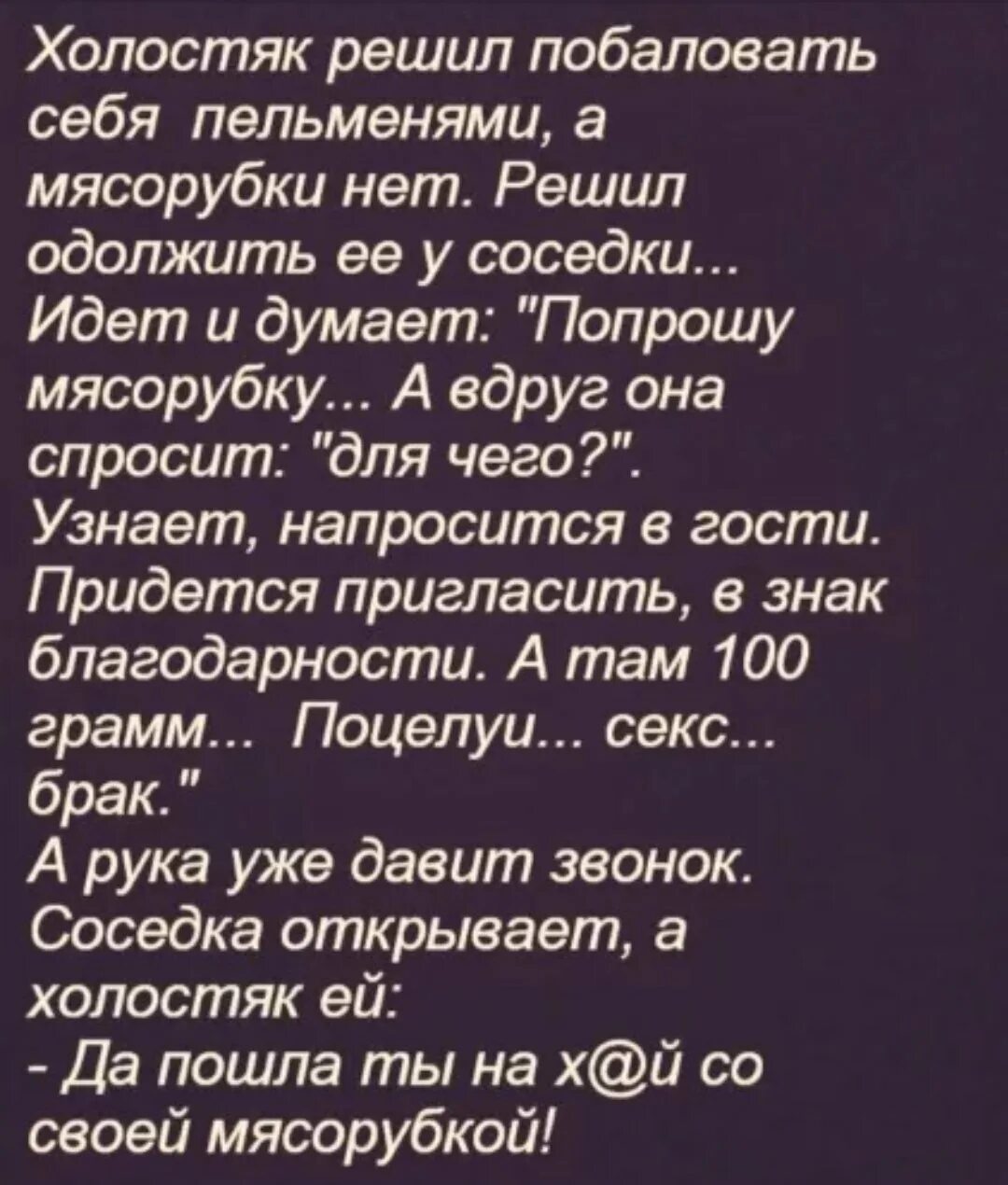 Холостяк решил побаловать себя пельменями, а мясорубки нет. Решил одолжить ее у соседки...
Идет и думает: "Попрошу мясорубку... А вдруг она спросит: "для чего?". Узнает, напросится в гости. Придется пригласить, в знак благодарности. А там 100 грамм... Поцелуи... секс... брак."
А рука уже давит звонок. Соседка открывает, а холостяк ей:
- Да пошла ты на х@й со своей мясорубкой!